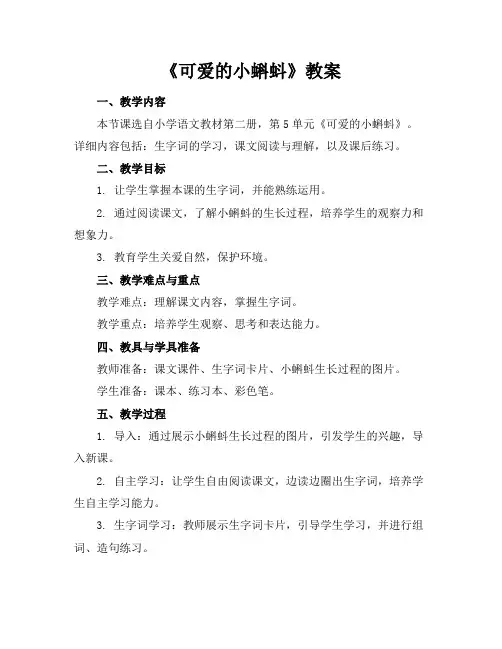 《可爱的小蝌蚪》教案

一、教学内容

本节课选自小学语文教材第二册，第5单元《可爱的小蝌蚪》。详细内容包括：生字词的学习，课文阅读与理解，以及课后练习。

二、教学目标

1. 让学生掌握本课的生字词，并能熟练运用。

2. 通过阅读课文，了解小蝌蚪的生长过程，培养学生的观察力和想象力。

3. 教育学生关爱自然，保护环境。

三、教学难点与重点

教学难点：理解课文内容，掌握生字词。

教学重点：培养学生观察、思考和表达能力。

四、教具与学具准备

教师准备：课文课件、生字词卡片、小蝌蚪生长过程的图片。

学生准备：课本、练习本、彩色笔。

五、教学过程

1. 导入：通过展示小蝌蚪生长过程的图片，引发学生的兴趣，导入新课。

2. 自主学习：让学生自由阅读课文，边读边圈出生字词，培养学生自主学习能力。

3. 生字词学习：教师展示生字词卡片，引导学生学习，并进行组词、造句练习。